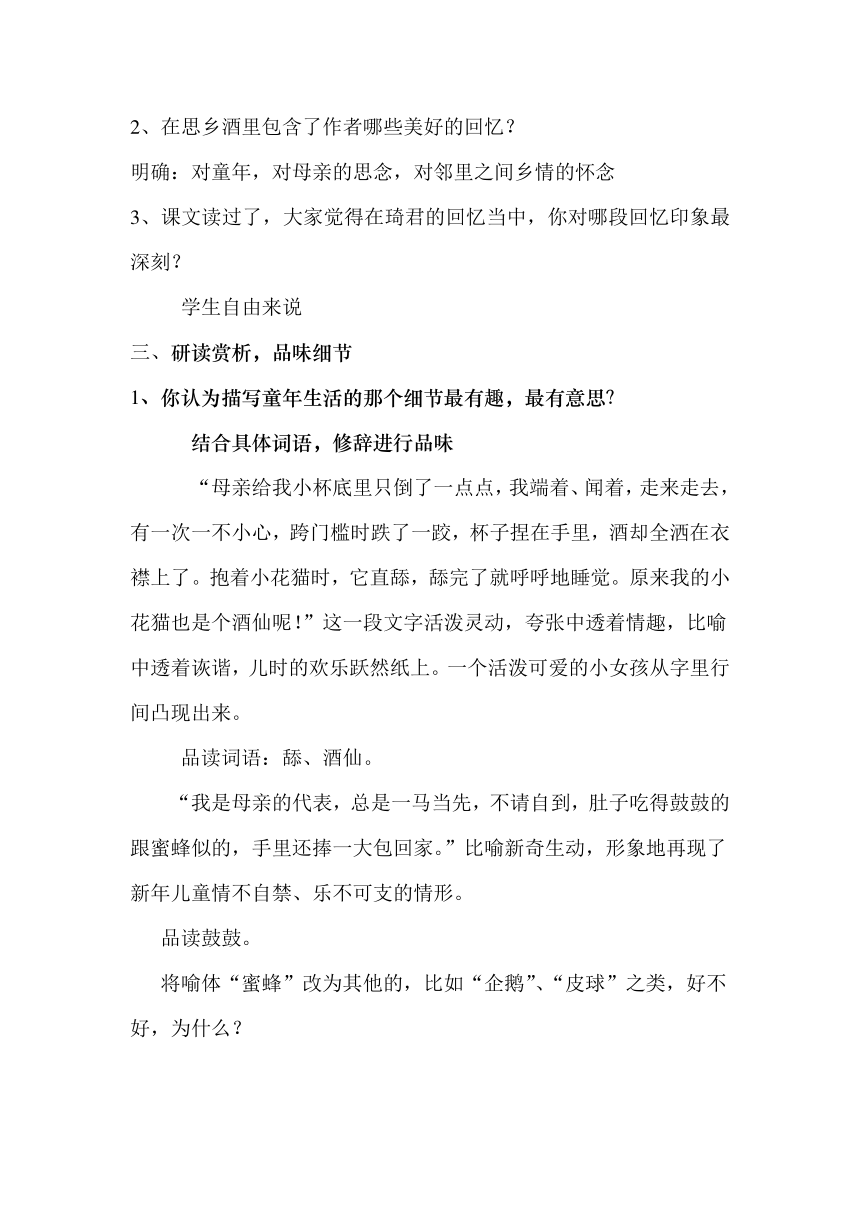 2、在思乡酒里包含了作者哪些美好的回忆？

明确：对童年，对母亲的思念，对邻里之间乡情的怀念

3、课文读过了，大家觉得在琦君的回忆当中，你对哪段回忆印象最深刻？

学生自由来说

三、研读赏析，品味细节

1、你认为描写童年生活的那个细节最有趣，最有意思?

结合具体词语，修辞进行品味

“母亲给我小杯底里只倒了一点点，我端着、闻着，走来走去，有一次一不小心，跨门槛时跌了一跤，杯子捏在手里，酒却全洒在衣襟上了。抱着小花猫时，它直舔，舔完了就呼呼地睡觉。原来我的小花猫也是个酒仙呢！”这一段文字活泼灵动，夸张中透着情趣，比喻中透着诙谐，儿时的欢乐跃然纸上。一个活泼可爱的小女孩从字里行间凸现出来。

品读词语：舔、酒仙。

“我是母亲的代表，总是一马当先，不请自到，肚子吃得鼓鼓的跟蜜蜂似的，手里还捧一大包回家。”比喻新奇生动，形象地再现了新年儿童情不自禁、乐不可支的情形。

品读鼓鼓。

将喻体“蜜蜂”改为其他的，比如“企鹅”、“皮球”之类，好不好，为什么？